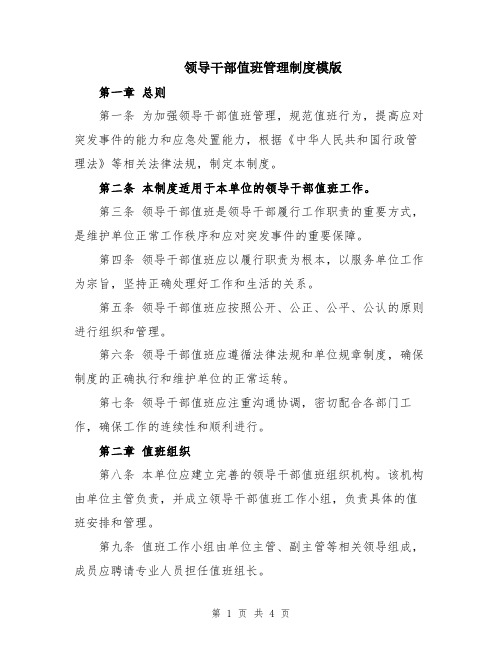 领导干部值班管理制度模版

第一章 总则

第一条 为加强领导干部值班管理，规范值班行为，提高应对突发事件的能力和应急处置能力，根据《中华人民共和国行政管理法》等相关法律法规，制定本制度。

第二条 本制度适用于本单位的领导干部值班工作。

第三条 领导干部值班是领导干部履行工作职责的重要方式，是维护单位正常工作秩序和应对突发事件的重要保障。

第四条 领导干部值班应以履行职责为根本，以服务单位工作为宗旨，坚持正确处理好工作和生活的关系。

第五条 领导干部值班应按照公开、公正、公平、公认的原则进行组织和管理。

第六条 领导干部值班应遵循法律法规和单位规章制度，确保制度的正确执行和维护单位的正常运转。

第七条 领导干部值班应注重沟通协调，密切配合各部门工作，确保工作的连续性和顺利进行。

第二章 值班组织

第八条 本单位应建立完善的领导干部值班组织机构。该机构由单位主管负责，并成立领导干部值班工作小组，负责具体的值班安排和管理。

第九条 值班工作小组由单位主管、副主管等相关领导组成，成员应聘请专业人员担任值班组长。

第 1 页 共 4 页